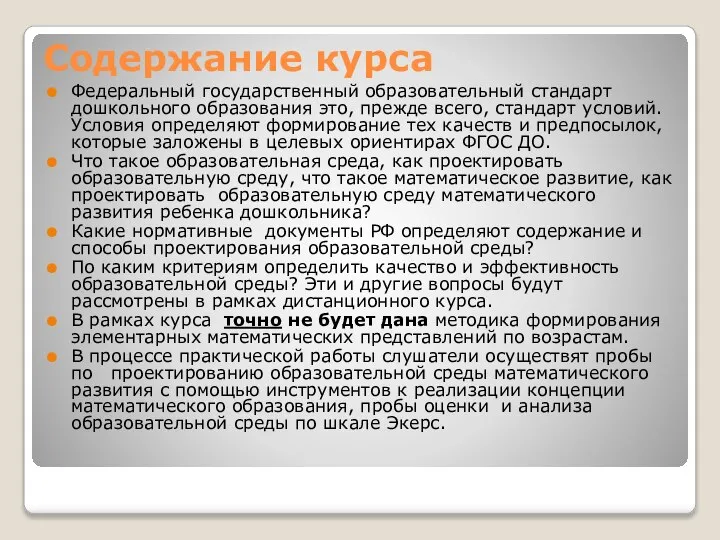 Содержание курса

Федеральный государственный образовательный стандарт дошкольного образования это, прежде всего, стандарт условий. Условия определяют формирование тех качеств и предпосылок, которые заложены в целевых ориентирах ФГОС ДО.

Что такое образовательная среда, как проектировать образовательную среду, что такое математическое развитие, как проектировать образовательную среду математического развития ребенка дошкольника?

Какие нормативные документы РФ определяют содержание и способы проектирования образовательной среды?

По каким критериям определить качество и эффективность образовательной среды? Эти и другие вопросы будут рассмотрены в рамках дистанционного курса.

В рамках курса точно не будет дана методика формирования элементарных математических представлений по возрастам.

В процессе практической работы слушатели осуществят пробы по проектированию образовательной среды математического развития с помощью инструментов к реализации концепции математического образования, пробы оценки и анализа образовательной среды по шкале Экерс.